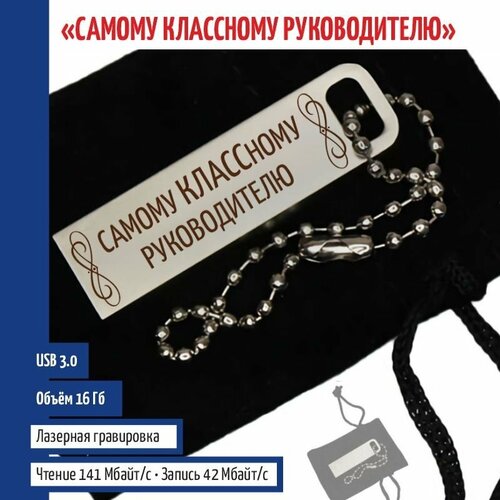 «САМОМУ КЛАССНОМУ РУКОВОДИТЕЛЮ»

САМОМУ КЛАССНОМУ РУКОВОДИТЕЛЮ

USB 3.0

Объём 16 Гб

Лазерная гравировка

Чтение 141 Мбайт/с • Запись 42 Мбайт/с